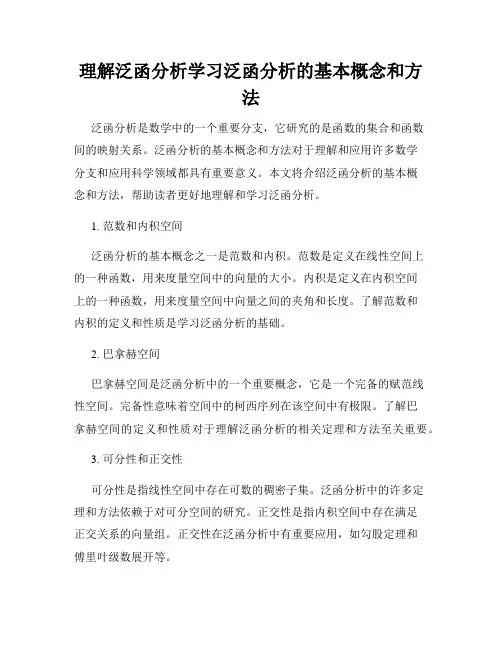 理解泛函分析学习泛函分析的基本概念和方法

泛函分析是数学中的一个重要分支，它研究的是函数的集合和函数间的映射关系。泛函分析的基本概念和方法对于理解和应用许多数学分支和应用科学领域都具有重要意义。本文将介绍泛函分析的基本概念和方法，帮助读者更好地理解和学习泛函分析。

1. 范数和内积空间

泛函分析的基本概念之一是范数和内积。范数是定义在线性空间上的一种函数，用来度量空间中的向量的大小。内积是定义在内积空间上的一种函数，用来度量空间中向量之间的夹角和长度。了解范数和内积的定义和性质是学习泛函分析的基础。

2. 巴拿赫空间

巴拿赫空间是泛函分析中的一个重要概念，它是一个完备的赋范线性空间。完备性意味着空间中的柯西序列在该空间中有极限。了解巴拿赫空间的定义和性质对于理解泛函分析的相关定理和方法至关重要。

3. 可分性和正交性

可分性是指线性空间中存在可数的稠密子集。泛函分析中的许多定理和方法依赖于对可分空间的研究。正交性是指内积空间中存在满足正交关系的向量组。正交性在泛函分析中有重要应用，如勾股定理和傅里叶级数展开等。